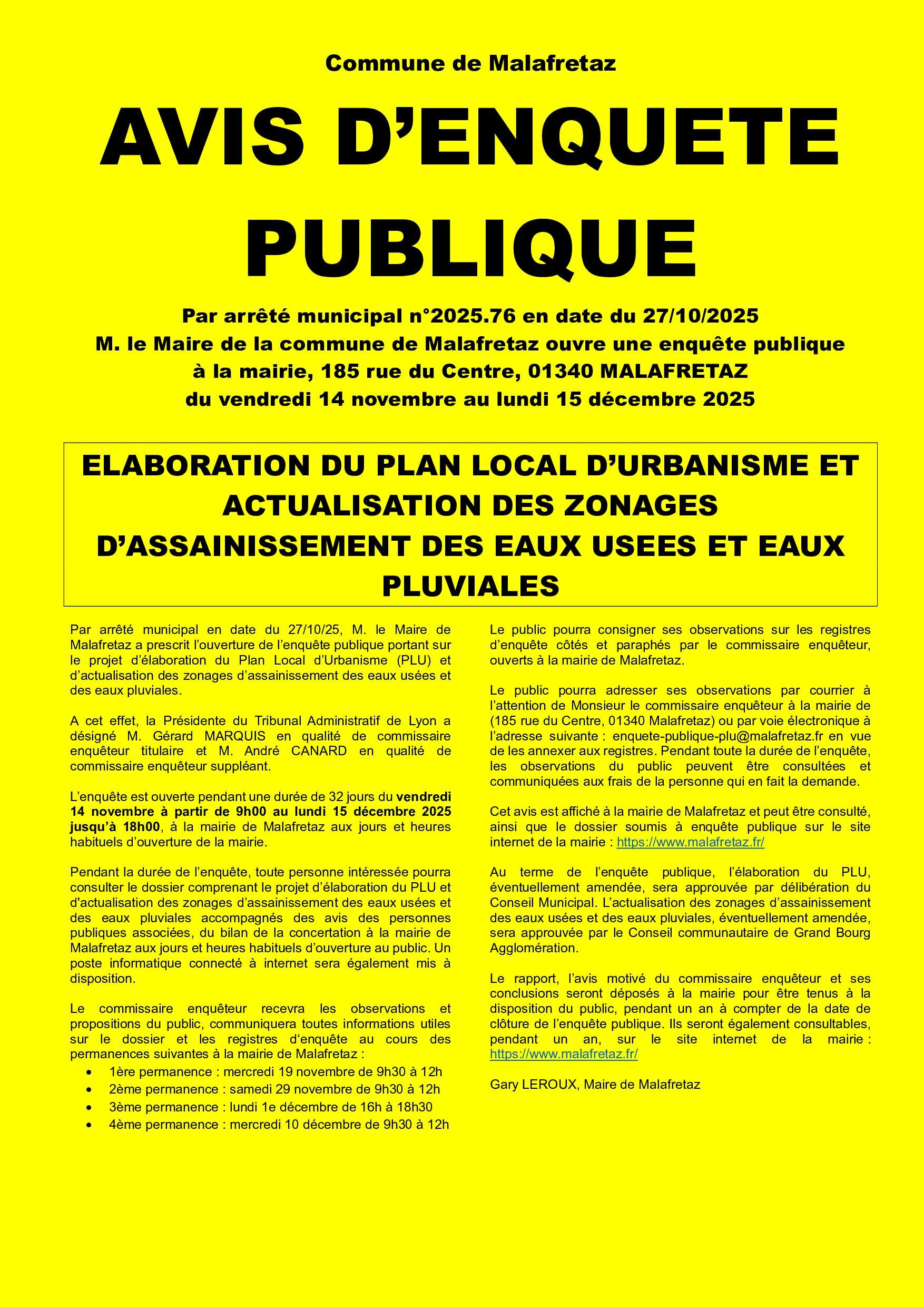 Commune de Malafretaz

AVIS D'ENQUETE PUBLIQUE

Par arrêté municipal n°2025.76 en date du 27/10/2025
M. le Maire de la commune de Malafretaz ouvre une enquête publique à la mairie, 185 rue du Centre, 01340 MALAFRETAZ
du vendredi 14 novembre au lundi 15 décembre 2025

ELABORATION DU PLAN LOCAL D'URBANISME ET ACTUALISATION DES ZONAGES D'ASSAINISSEMENT DES EAUX USEES ET EAUX PLUVIALES

Par arrêté municipal en date du 27/10/25, M. le Maire de Malafretaz a prescrit l'ouverture de l'enquête publique portant sur le projet d'élaboration du Plan Local d'Urbanisme (PLU) et d'actualisation des zonages d'assainissement des eaux usées et des eaux pluviales.

A cet effet, la Présidente du Tribunal Administratif de Lyon a désigné M. Gérard MARQUIS en qualité de commissaire enquêteur titulaire et M. André CANARD en qualité de commissaire enquêteur suppléant.

L'enquête est ouverte pendant une durée de 32 jours du vendredi 14 novembre à partir de 9h00 au lundi 15 décembre 2025 jusqu'à 18h00, à la mairie de Malafretaz aux jours et heures habituels d'ouverture de la mairie.

Pendant la durée de l'enquête, toute personne intéressée pourra consulter le dossier comprenant le projet d'élaboration du PLU et d'actualisation des zonages d'assainissement des eaux usées et des eaux pluviales accompagnés des avis des personnes publiques associées, du bilan de la concertation à la mairie de Malafretaz aux jours et heures habituels d'ouverture au public. Un poste informatique connecté à internet sera également mis à disposition.

Le commissaire enquêteur recevra les observations et propositions du public, communiquera toutes informations utiles sur le dossier et les registres d'enquête au cours des permanences suivantes à la mairie de Malafretaz :
• 1ère permanence : mercredi 19 novembre de 9h30 à 12h
• 2ème permanence : samedi 29 novembre de 9h30 à 12h
• 3ème permanence : lundi 1e décembre de 16h à 18h30
• 4ème permanence : mercredi 10 décembre de 9h30 à 12h

Le public pourra consigner ses observations sur les registres d'enquête côtés et paraphés par le commissaire enquêteur, ouverts à la mairie de Malafretaz.

Le public pourra adresser ses observations par courrier à l'attention de Monsieur le commissaire enquêteur à la mairie de (185 rue du Centre, 01340 Malafretaz) ou par voie électronique à l'adresse suivante : enquete-publique-plu@malafretaz.fr en vue de les annexer aux registres. Pendant toute la durée de l'enquête, les observations du public peuvent être consultées et communiquées aux frais de la personne qui en fait la demande.

Cet avis est affiché à la mairie de Malafretaz et peut être consulté, ainsi que le dossier soumis à enquête publique sur le site internet de la mairie : https://www.malafretaz.fr/

Au terme de l'enquête publique, l'élaboration du PLU, éventuellement amendée, sera approuvée par délibération du Conseil Municipal. L'actualisation des zonages d'assainissement des eaux usées et des eaux pluviales, éventuellement amendée, sera approuvée par le Conseil communautaire de Grand Bourg Agglomération.

Le rapport, l'avis motivé du commissaire enquêteur et ses conclusions seront déposés à la mairie pour être tenus à la disposition du public, pendant un an à compter de la date de clôture de l'enquête publique. Ils seront également consultables, pendant un an, sur le site internet de la mairie : https://www.malafretaz.fr/

Gary LEROUX, Maire de Malafretaz